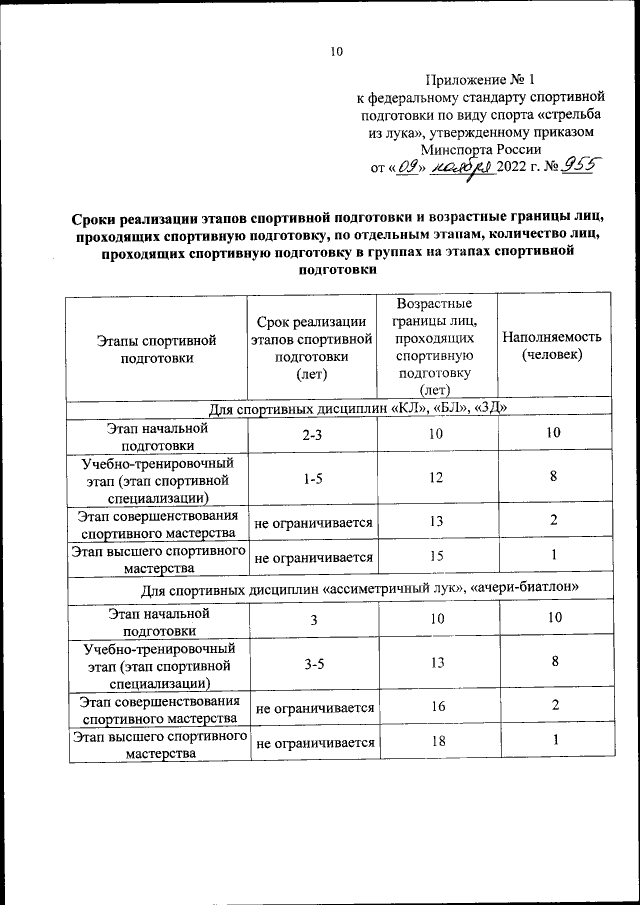 10

Приложение № 1
к федеральному стандарту спортивной подготовки по виду спорта «стрельба из лука», утвержденному приказом Минспорта России
от «09» ноября 2022 г. № 955

Сроки реализации этапов спортивной подготовки и возрастные границы лиц, проходящих спортивную подготовку, по отдельным этапам, количество лиц, проходящих спортивную подготовку в группах на этапах спортивной подготовки

| Этапы спортивной подготовки | Срок реализации этапов спортивной подготовки (лет) | Возрастные границы лиц, проходящих спортивную подготовку (лет) | Наполняемость (человек) |
|---|---|---|---|
| Для спортивных дисциплин «КЛ», «БЛ», «3Д» | | | |
| Этап начальной подготовки | 2-3 | 10 | 10 |
| Учебно-тренировочный этап (этап спортивной специализации) | 1-5 | 12 | 8 |
| Этап совершенствования спортивного мастерства | не ограничивается | 13 | 2 |
| Этап высшего спортивного мастерства | не ограничивается | 15 | 1 |
| Для спортивных дисциплин «ассиметричный лук», «ачери-биатлон» | | | |
| Этап начальной подготовки | 3 | 10 | 10 |
| Учебно-тренировочный этап (этап спортивной специализации) | 3-5 | 13 | 8 |
| Этап совершенствования спортивного мастерства | не ограничивается | 16 | 2 |
| Этап высшего спортивного мастерства | не ограничивается | 18 | 1 |